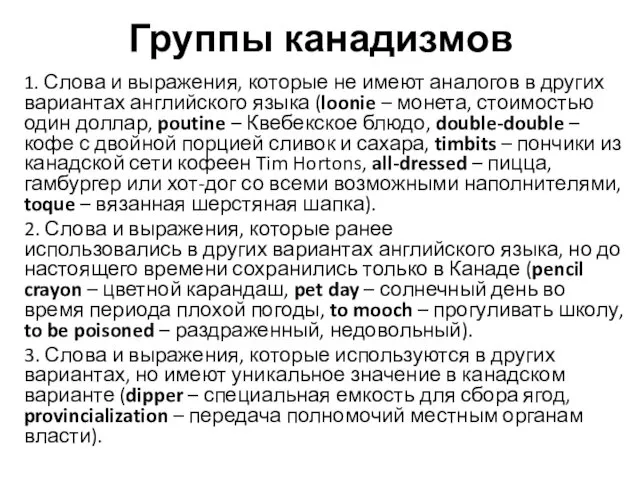 Группы канадизмов

1. Слова и выражения, которые не имеют аналогов в других вариантах английского языка (loonie – монета, стоимостью один доллар, poutine – Квебекское блюдо, double-double – кофе с двойной порцией сливок и сахара, timbits – пончики из канадской сети кофеен Tim Hortons, all-dressed – пицца, гамбургер или хот-дог со всеми возможными наполнителями, toque – вязанная шерстяная шапка).

2. Слова и выражения, которые ранее использовались в других вариантах английского языка, но до настоящего времени сохранились только в Канаде (pencil crayon – цветной карандаш, pet day – солнечный день во время периода плохой погоды, to mooch – прогуливать школу, to be poisoned – раздраженный, недовольный).

3. Слова и выражения, которые используются в других вариантах, но имеют уникальное значение в канадском варианте (dipper – специальная емкость для сбора ягод, provincialization – передача полномочий местным органам власти).